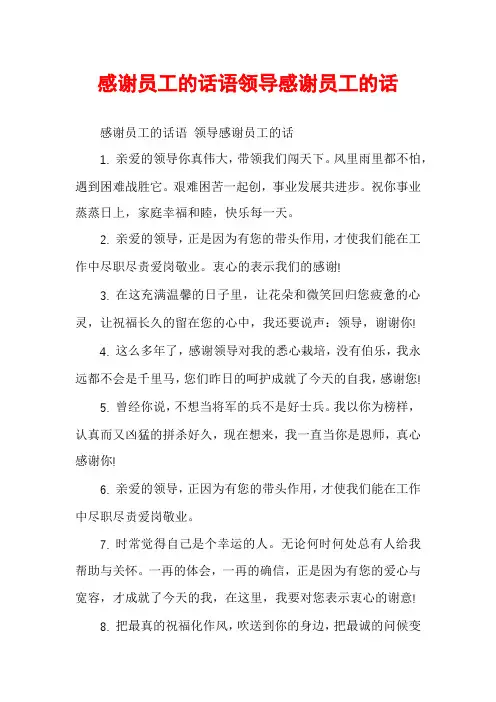 感谢员工的话语领导感谢员工的话

感谢员工的话语 领导感谢员工的话

1. 亲爱的领导你真伟大，带领我们闯天下。风里雨里都不怕，遇到困难战胜它。艰难困苦一起创，事业发展共进步。祝你事业蒸蒸日上，家庭幸福和睦，快乐每一天。

2. 亲爱的领导，正是因为有您的带头作用，才使我们能在工作中尽职尽责爱岗敬业。衷心的表示我们的感谢!

3. 在这充满温馨的日子里，让花朵和微笑回归您疲惫的心灵，让祝福长久的留在您的心中，我还要说声：领导，谢谢你!

4. 这么多年了，感谢领导对我的悉心栽培，没有伯乐，我永远都不会是千里马，您们昨日的呵护成就了今天的自我，感谢您!

5. 曾经你说，不想当将军的兵不是好士兵。我以你为榜样，认真而又凶猛的拼杀好久，现在想来，我一直当你是恩师，真心感谢你!

6. 亲爱的领导，正因为有您的带头作用，才使我们能在工作中尽职尽责爱岗敬业。

7. 时常觉得自己是个幸运的人。无论何时何处总有人给我帮助与关怀。一再的体会，一再的确信，正是因为有您的爱心与宽容，才成就了今天的我，在这里，我要对您表示衷心的谢意!

8. 把最真的祝福化作风，吹送到你的身边，把最诚的问候变